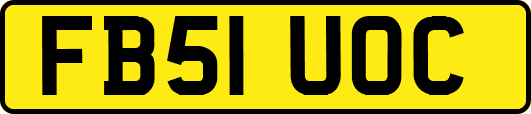 FB51 UOC